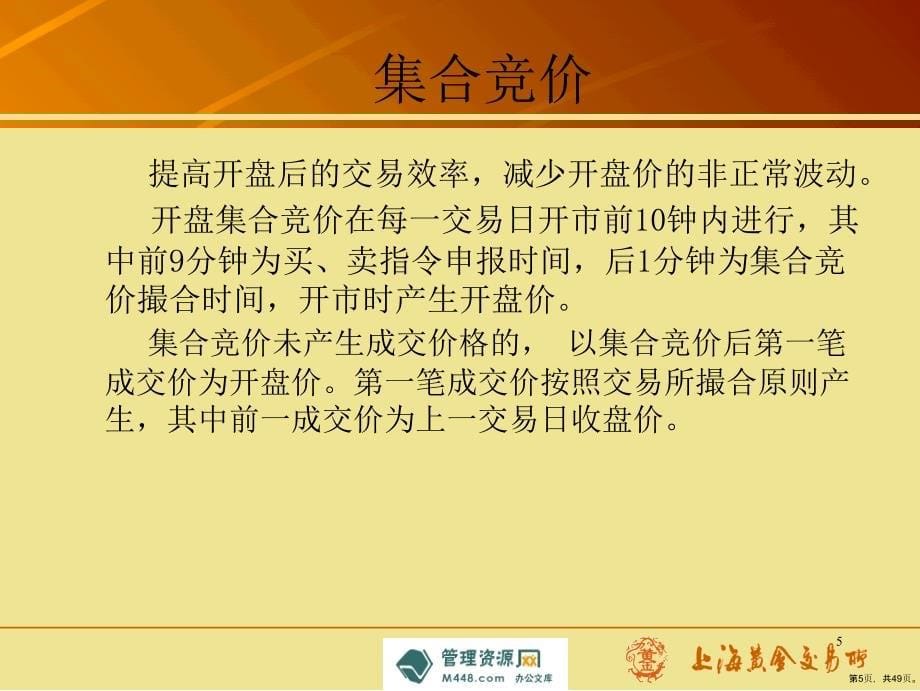 集合竞价

提高开盘后的交易效率，减少开盘价的非正常波动。

开盘集合竞价在每一交易日开市前10钟内进行，其中前9分钟为买、卖指令申报时间，后1分钟为集合竞价撮合时间，开市时产生开盘价。

集合竞价未产生成交价格的， 以集合竞价后第一笔成交价为开盘价。第一笔成交价按照交易所撮合原则产生，其中前一成交价为上一交易日收盘价。

5

管理资源网 M448.com 办公文库

黄金

上海黄金交易所

第5页，共49页。